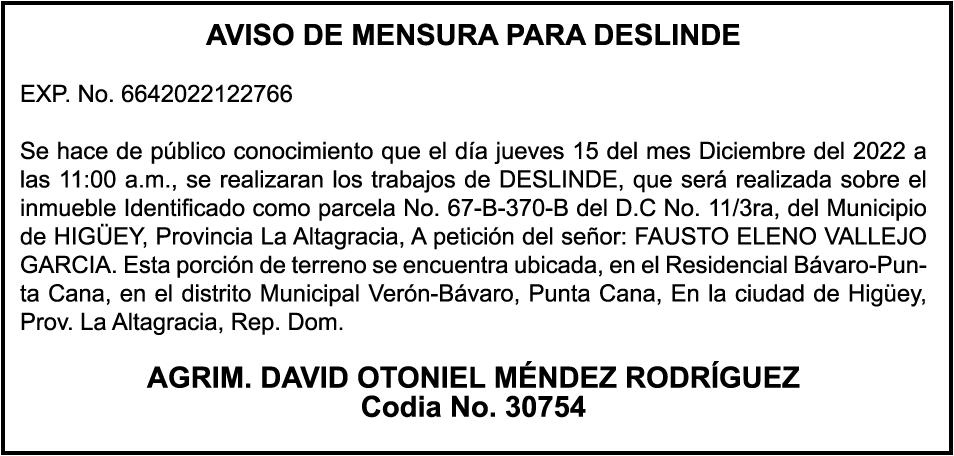 AVISO DE MENSURA PARA DESLINDE

EXP. No. 6642022122766

Se hace de público conocimiento que el día jueves 15 del mes Diciembre del 2022 a las 11:00 a.m., se realizaran los trabajos de DESLINDE, que será realizada sobre el inmueble Identificado como parcela No. 67-B-370-B del D.C No. 11/3ra, del Municipio de HIGÜEY, Provincia La Altagracia, A petición del señor: FAUSTO ELENO VALLEJO GARCIA. Esta porción de terreno se encuentra ubicada, en el Residencial Bávaro-Punta Cana, en el distrito Municipal Verón-Bávaro, Punta Cana, En la ciudad de Higüey, Prov. La Altagracia, Rep. Dom.

AGRIM. DAVID OTONIEL MÉNDEZ RODRÍGUEZ
Codia No. 30754